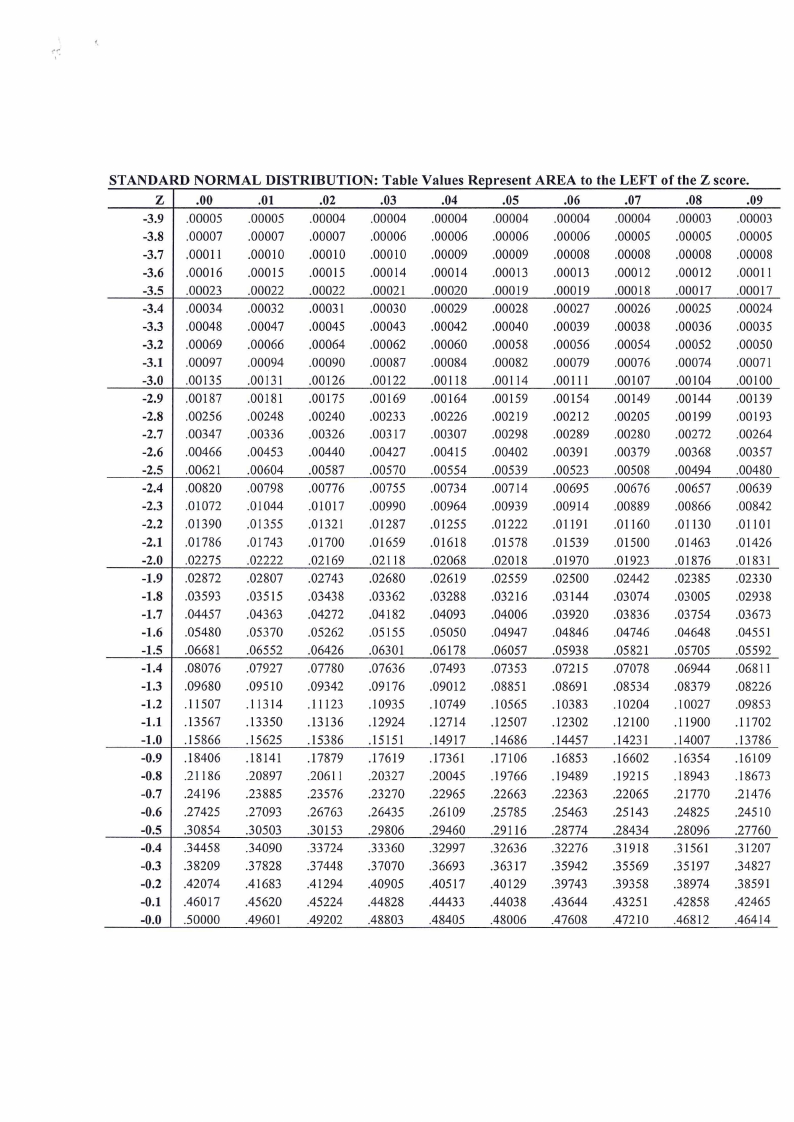 STANDARD NORMAL DISTRIBUTION: Table Values Represent AREA to the LEFT of the Z score.

| Z | .00 | .01 | .02 | .03 | .04 | .05 | .06 | .07 | .08 | .09 |
|---|---|---|---|---|---|---|---|---|---|---|
| -3.9 | .00005 | .00005 | .00004 | .00004 | .00004 | .00004 | .00004 | .00004 | .00003 | .00003 |
| -3.8 | .00007 | .00007 | .00007 | .00006 | .00006 | .00006 | .00006 | .00005 | .00005 | .00005 |
| -3.7 | .00011 | .00010 | .00010 | .00010 | .00009 | .00009 | .00008 | .00008 | .00008 | .00008 |
| -3.6 | .00016 | .00015 | .00015 | .00014 | .00014 | .00013 | .00013 | .00012 | .00012 | .00011 |
| -3.5 | .00023 | .00022 | .00022 | .00021 | .00020 | .00019 | .00019 | .00018 | .00017 | .00017 |
| -3.4 | .00034 | .00032 | .00031 | .00030 | .00029 | .00028 | .00027 | .00026 | .00025 | .00024 |
| -3.3 | .00048 | .00047 | .00045 | .00043 | .00042 | .00040 | .00039 | .00038 | .00036 | .00035 |
| -3.2 | .00069 | .00066 | .00064 | .00062 | .00060 | .00058 | .00056 | .00054 | .00052 | .00050 |
| -3.1 | .00097 | .00094 | .00090 | .00087 | .00084 | .00082 | .00079 | .00076 | .00074 | .00071 |
| -3.0 | .00135 | .00131 | .00126 | .00122 | .00118 | .00114 | .00111 | .00107 | .00104 | .00100 |
| -2.9 | .00187 | .00181 | .00175 | .00169 | .00164 | .00159 | .00154 | .00149 | .00144 | .00139 |
| -2.8 | .00256 | .00248 | .00240 | .00233 | .00226 | .00219 | .00212 | .00205 | .00199 | .00193 |
| -2.7 | .00347 | .00336 | .00326 | .00317 | .00307 | .00298 | .00289 | .00280 | .00272 | .00264 |
| -2.6 | .00466 | .00453 | .00440 | .00427 | .00415 | .00402 | .00391 | .00379 | .00368 | .00357 |
| -2.5 | .00621 | .00604 | .00587 | .00570 | .00554 | .00539 | .00523 | .00508 | .00494 | .00480 |
| -2.4 | .00820 | .00798 | .00776 | .00755 | .00734 | .00714 | .00695 | .00676 | .00657 | .00639 |
| -2.3 | .01072 | .01044 | .01017 | .00990 | .00964 | .00939 | .00914 | .00889 | .00866 | .00842 |
| -2.2 | .01390 | .01355 | .01321 | .01287 | .01255 | .01222 | .01191 | .01160 | .01130 | .01101 |
| -2.1 | .01786 | .01743 | .01700 | .01659 | .01618 | .01578 | .01539 | .01500 | .01463 | .01426 |
| -2.0 | .02275 | .02222 | .02169 | .02118 | .02068 | .02018 | .01970 | .01923 | .01876 | .01831 |
| -1.9 | .02872 | .02807 | .02743 | .02680 | .02619 | .02559 | .02500 | .02442 | .02385 | .02330 |
| -1.8 | .03593 | .03515 | .03438 | .03362 | .03288 | .03216 | .03144 | .03074 | .03005 | .02938 |
| -1.7 | .04457 | .04363 | .04272 | .04182 | .04093 | .04006 | .03920 | .03836 | .03754 | .03673 |
| -1.6 | .05480 | .05370 | .05262 | .05155 | .05050 | .04947 | .04846 | .04746 | .04648 | .04551 |
| -1.5 | .06681 | .06552 | .06426 | .06301 | .06178 | .06057 | .05938 | .05821 | .05705 | .05592 |
| -1.4 | .08076 | .07927 | .07780 | .07636 | .07493 | .07353 | .07215 | .07078 | .06944 | .06811 |
| -1.3 | .09680 | .09510 | .09342 | .09176 | .09012 | .08851 | .08691 | .08534 | .08379 | .08226 |
| -1.2 | .11507 | .11314 | .11123 | .10935 | .10749 | .10565 | .10383 | .10204 | .10027 | .09853 |
| -1.1 | .13567 | .13350 | .13136 | .12924 | .12714 | .12507 | .12302 | .12100 | .11900 | .11702 |
| -1.0 | .15866 | .15625 | .15386 | .15151 | .14917 | .14686 | .14457 | .14231 | .14007 | .13786 |
| -0.9 | .18406 | .18141 | .17879 | .17619 | .17361 | .17106 | .16853 | .16602 | .16354 | .16109 |
| -0.8 | .21186 | .20897 | .20611 | .20327 | .20045 | .19766 | .19489 | .19215 | .18943 | .18673 |
| -0.7 | .24196 | .23885 | .23576 | .23270 | .22965 | .22663 | .22363 | .22065 | .21770 | .21476 |
| -0.6 | .27425 | .27093 | .26763 | .26435 | .26109 | .25785 | .25463 | .25143 | .24825 | .24510 |
| -0.5 | .30854 | .30503 | .30153 | .29806 | .29460 | .29116 | .28774 | .28434 | .28096 | .27760 |
| -0.4 | .34458 | .34090 | .33724 | .33360 | .32997 | .32636 | .32276 | .31918 | .31561 | .31207 |
| -0.3 | .38209 | .37828 | .37448 | .37070 | .36693 | .36317 | .35942 | .35569 | .35197 | .34827 |
| -0.2 | .42074 | .41683 | .41294 | .40905 | .40517 | .40129 | .39743 | .39358 | .38974 | .38591 |
| -0.1 | .46017 | .45620 | .45224 | .44828 | .44433 | .44038 | .43644 | .43251 | .42858 | .42465 |
| -0.0 | .50000 | .49601 | .49202 | .48803 | .48405 | .48006 | .47608 | .47210 | .46812 | .46414 |